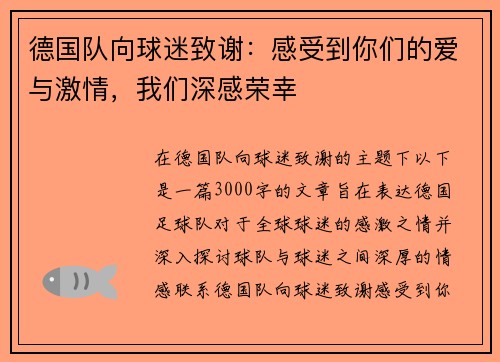 德国队向球迷致谢：感受到你们的爱与激情，我们深感荣幸

在德国队向球迷致谢的主题下以下是一篇3000字的文章旨在表达德国足球队对于全球球迷的感激之情并深入探讨球队与球迷之间深厚的情感联系德国队向球迷致谢感受到你